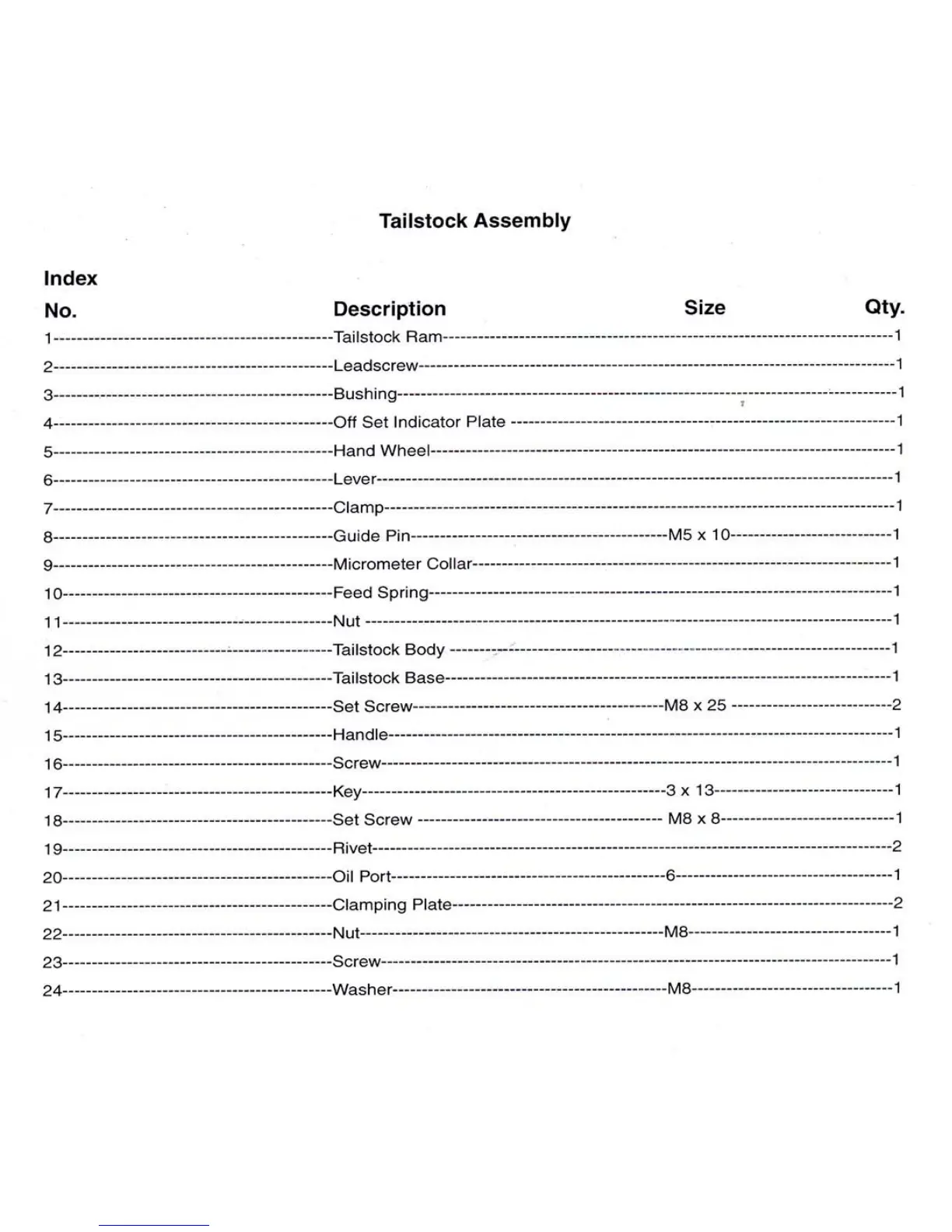 Tailstock Assembly

| Index No. | Description | Size | Qty. |
|---|---|---|---|
| 1 | Tailstock Ram | | 1 |
| 2 | Leadscrew | | 1 |
| 3 | Bushing | | 1 |
| 4 | Off Set Indicator Plate | | 1 |
| 5 | Hand Wheel | | 1 |
| 6 | Lever | | 1 |
| 7 | Clamp | | 1 |
| 8 | Guide Pin | M5 x 10 | 1 |
| 9 | Micrometer Collar | | 1 |
| 10 | Feed Spring | | 1 |
| 11 | Nut | | 1 |
| 12 | Tailstock Body | | 1 |
| 13 | Tailstock Base | | 1 |
| 14 | Set Screw | M8 x 25 | 2 |
| 15 | Handle | | 1 |
| 16 | Screw | | 1 |
| 17 | Key | 3 x 13 | 1 |
| 18 | Set Screw | M8 x 8 | 1 |
| 19 | Rivet | | 2 |
| 20 | Oil Port | 6 | 1 |
| 21 | Clamping Plate | | 2 |
| 22 | Nut | M8 | 1 |
| 23 | Screw | | 1 |
| 24 | Washer | M8 | 1 |